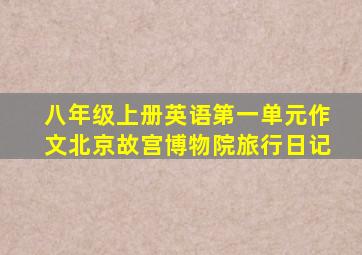 八年级上册英语第一单元作文北京故宫博物院旅行日记